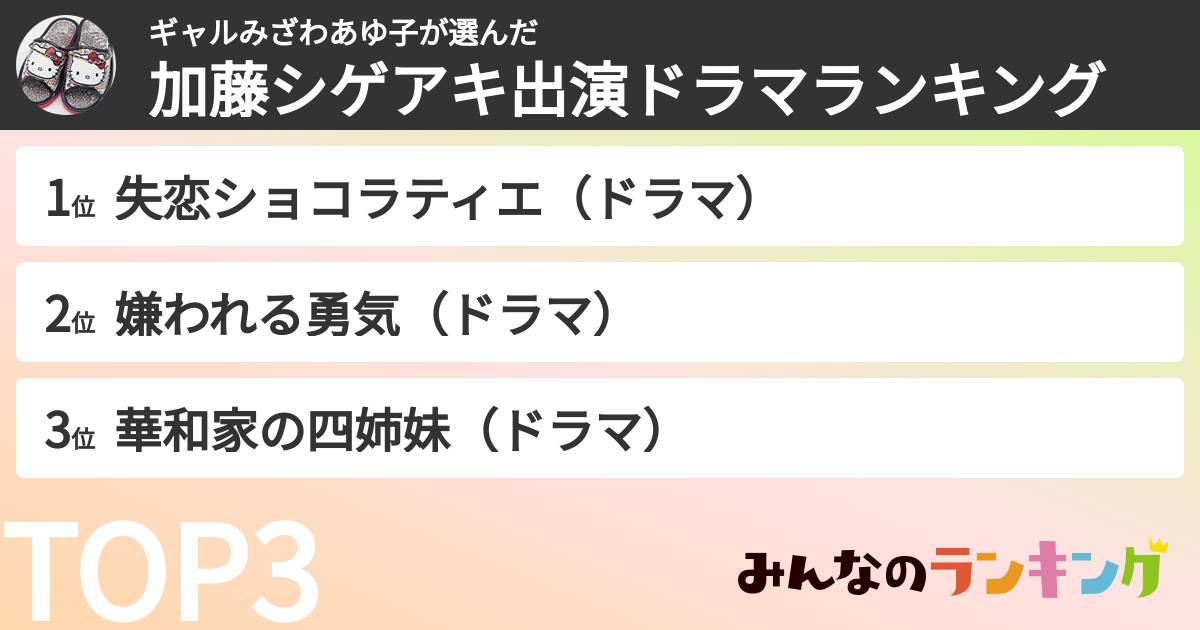 ギャルみざわあゆ子が選んだ
加藤シゲアキ出演ドラマランキング

1位 失恋ショコラティエ（ドラマ）

2位 嫌われる勇気（ドラマ）

3位 華和家の四姉妹（ドラマ）

TOP3

みんなのランキング